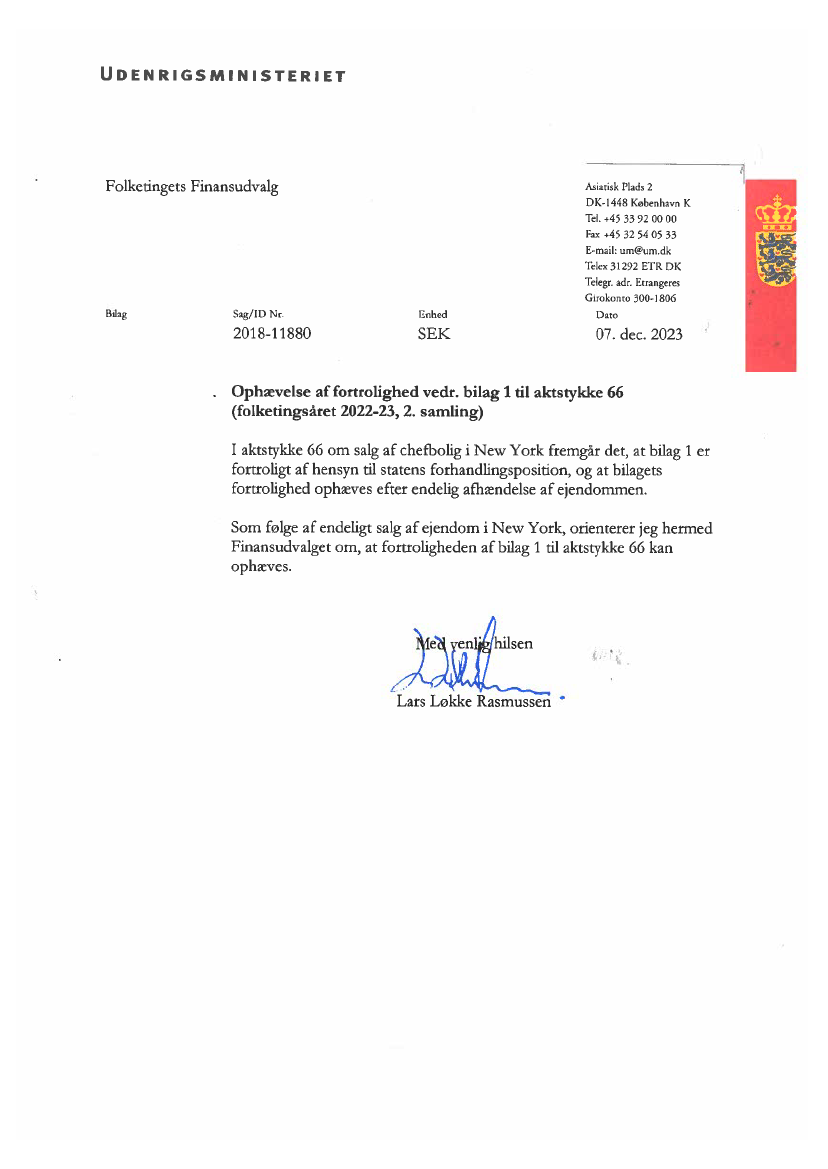 UDENRIGSMINISTERIET

Folketingets Finansudvalg

Asiatisk Plads 2
DK-1448 København K
Tel. +45 33 92 00 00
Fax +45 32 54 05 33
E-mail: um@um.dk
Telex 31292 ETR DK
Telegr. adr. Etrangeres
Girokonto 300-1806

| Bilag | Sag/ID Nr. | Enhed | Dato |
|---|---|---|---|
| | 2018-11880 | SEK | 07. dec. 2023 |

Ophævelse af fortrolighed vedr. bilag 1 til aktstykke 66 (folketingsåret 2022-23, 2. samling)

I aktstykke 66 om salg af chefbolig i New York fremgår det, at bilag 1 er fortroligt af hensyn til statens forhandlingsposition, og at bilagets fortrolighed ophæves efter endelig afhændelse af ejendommen.

Som følge af endeligt salg af ejendom i New York, orienterer jeg hermed Finansudvalget om, at fortroligheden af bilag 1 til aktstykke 66 kan ophæves.

Med venlig hilsen

Lars Løkke Rasmussen